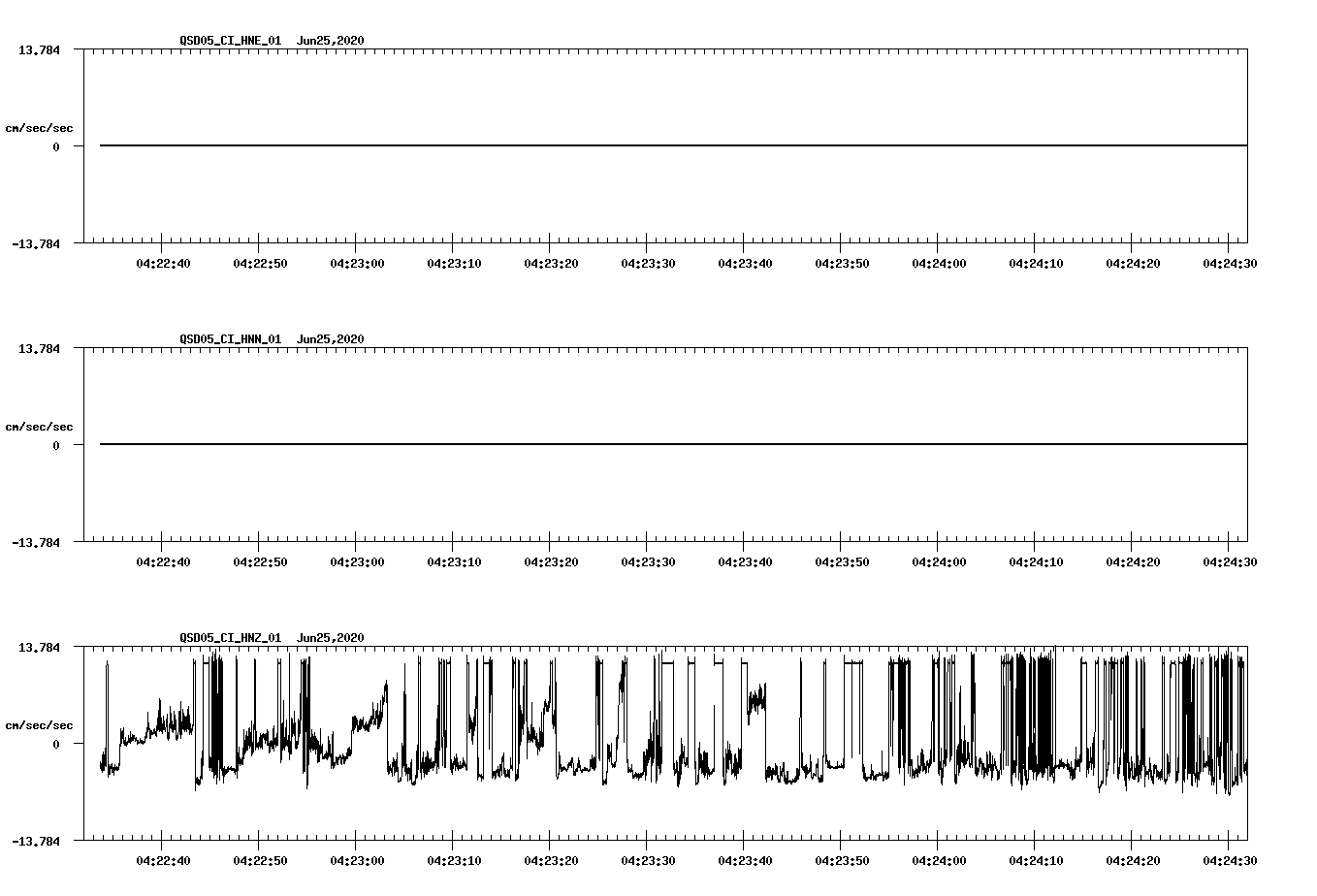 QSD05_CI_HNE_01 Jun25,2020

13.784

cm/sec/sec

0

-13.784

04:22:40 04:22:50 04:23:00 04:23:10 04:23:20 04:23:30 04:23:40 04:23:50 04:24:00 04:24:10 04:24:20 04:24:30

QSD05_CI_HNN_01 Jun25,2020

13.784

cm/sec/sec

0

-13.784

04:22:40 04:22:50 04:23:00 04:23:10 04:23:20 04:23:30 04:23:40 04:23:50 04:24:00 04:24:10 04:24:20 04:24:30

QSD05_CI_HNZ_01 Jun25,2020

13.784

cm/sec/sec

0

-13.784

04:22:40 04:22:50 04:23:00 04:23:10 04:23:20 04:23:30 04:23:40 04:23:50 04:24:00 04:24:10 04:24:20 04:24:30